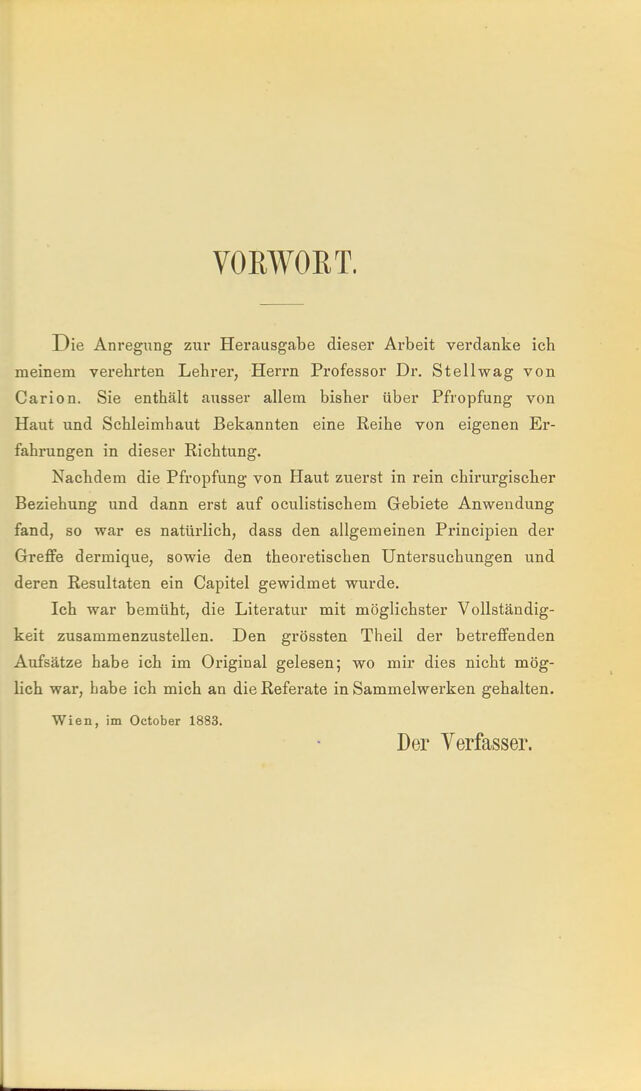 VORWORT.

Die Anregung zur Herausgabe dieser Arbeit verdanke ich meinem verehrten Lehrer, Herrn Professor Dr. Stellwag von Carion. Sie enthält ausser allem bisher über Pfropfung von Haut und Schleimhaut Bekannten eine Reihe von eigenen Erfahrungen in dieser Richtung.

Nachdem die Pfropfung von Haut zuerst in rein chirurgischer Beziehung und dann erst auf oculistischem Gebiete Anwendung fand, so war es natürlich, dass den allgemeinen Principien der Greffe dermique, sowie den theoretischen Untersuchungen und deren Resultaten ein Capitel gewidmet wurde.

Ich war bemüht, die Literatur mit möglichster Vollständigkeit zusammenzustellen. Den grössten Theil der betreffenden Aufsätze habe ich im Original gelesen; wo mir dies nicht möglich war, habe ich mich an die Referate in Sammelwerken gehalten.

Wien, im October 1883.

Der Verfasser.